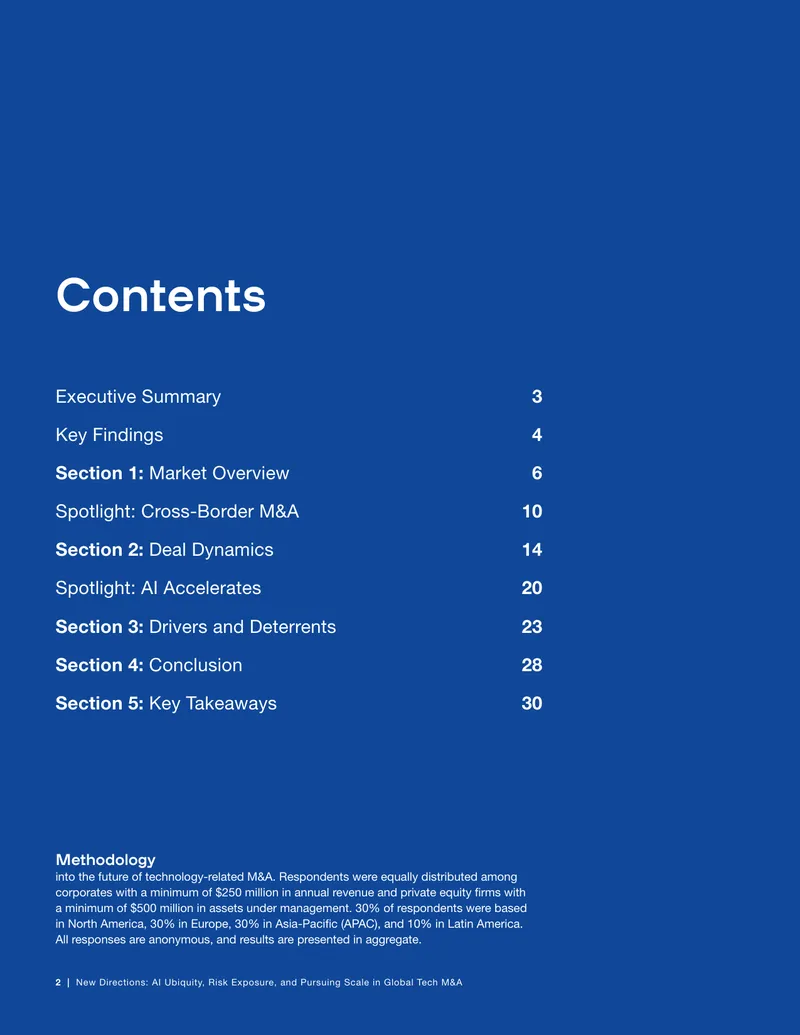 Contents

Executive Summary 3

Key Findings 4

Section 1: Market Overview 6

Spotlight: Cross-Border M&A 10

Section 2: Deal Dynamics 14

Spotlight: AI Accelerates 20

Section 3: Drivers and Deterrents 23

Section 4: Conclusion 28

Section 5: Key Takeaways 30

Methodology
into the future of technology-related M&A. Respondents were equally distributed among corporates with a minimum of $250 million in annual revenue and private equity firms with a minimum of $500 million in assets under management. 30% of respondents were based in North America, 30% in Europe, 30% in Asia-Pacific (APAC), and 10% in Latin America. All responses are anonymous, and results are presented in aggregate.

2 | New Directions: AI Ubiquity, Risk Exposure, and Pursuing Scale in Global Tech M&A